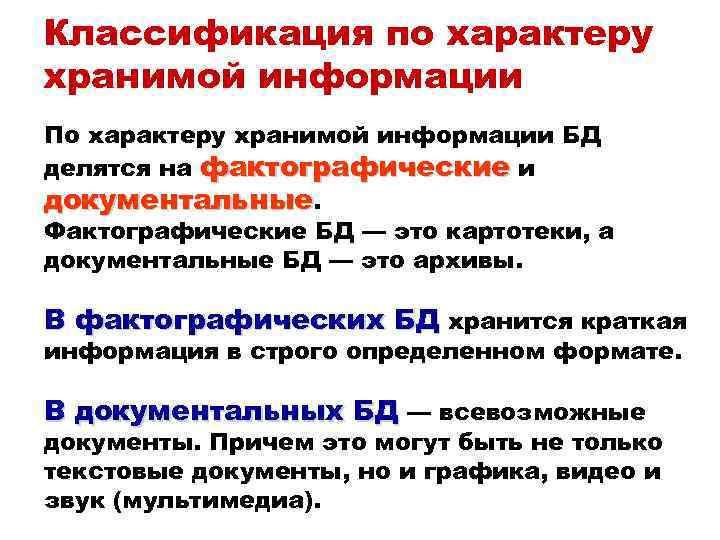 Классификация по характеру хранимой информации

По характеру хранимой информации БД делятся на фактографические и документальные.
Фактографические БД — это картотеки, а документальные БД — это архивы.

В фактографических БД хранится краткая информация в строго определенном формате.

В документальных БД — всевозможные документы. Причем это могут быть не только текстовые документы, но и графика, видео и звук (мультимедиа).